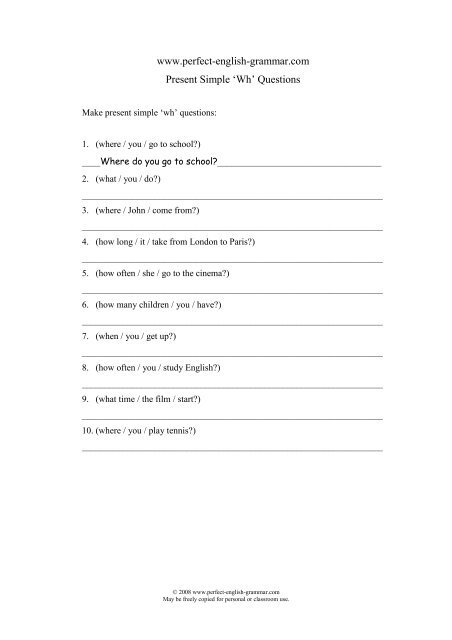 www.perfect-english-grammar.com
Present Simple 'Wh' Questions

Make present simple 'wh' questions:

1. (where / you / go to school?)
Where do you go to school?

2. (what / you / do?)

3. (where / John / come from?)

4. (how long / it / take from London to Paris?)

5. (how often / she / go to the cinema?)

6. (how many children / you / have?)

7. (when / you / get up?)

8. (how often / you / study English?)

9. (what time / the film / start?)

10. (where / you / play tennis?)

© 2008 www.perfect-english-grammar.com
May be freely copied for personal or classroom use.